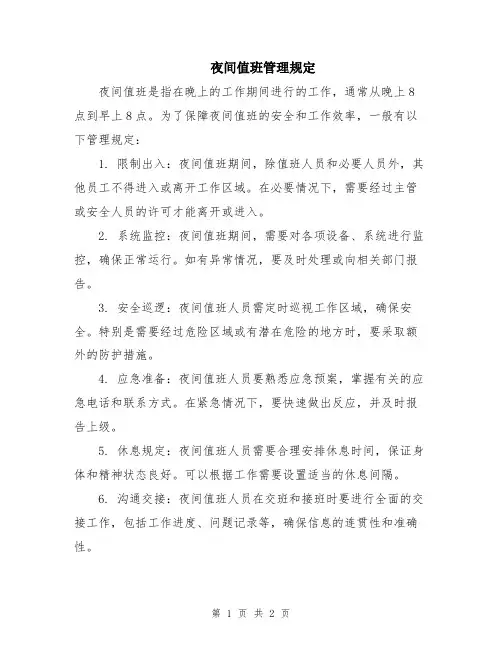 夜间值班管理规定

夜间值班是指在晚上的工作期间进行的工作，通常从晚上8点到早上8点。为了保障夜间值班的安全和工作效率，一般有以下管理规定：

1. 限制出入：夜间值班期间，除值班人员和必要人员外，其他员工不得进入或离开工作区域。在必要情况下，需要经过主管或安全人员的许可才能离开或进入。

2. 系统监控：夜间值班期间，需要对各项设备、系统进行监控，确保正常运行。如有异常情况，要及时处理或向相关部门报告。

3. 安全巡逻：夜间值班人员需定时巡视工作区域，确保安全。特别是需要经过危险区域或有潜在危险的地方时，要采取额外的防护措施。

4. 应急准备：夜间值班人员要熟悉应急预案，掌握有关的应急电话和联系方式。在紧急情况下，要快速做出反应，并及时报告上级。

5. 休息规定：夜间值班人员需要合理安排休息时间，保证身体和精神状态良好。可以根据工作需要设置适当的休息间隔。

6. 沟通交接：夜间值班人员在交班和接班时要进行全面的交接工作，包括工作进度、问题记录等，确保信息的连贯性和准确性。

第 1 页 共 2 页